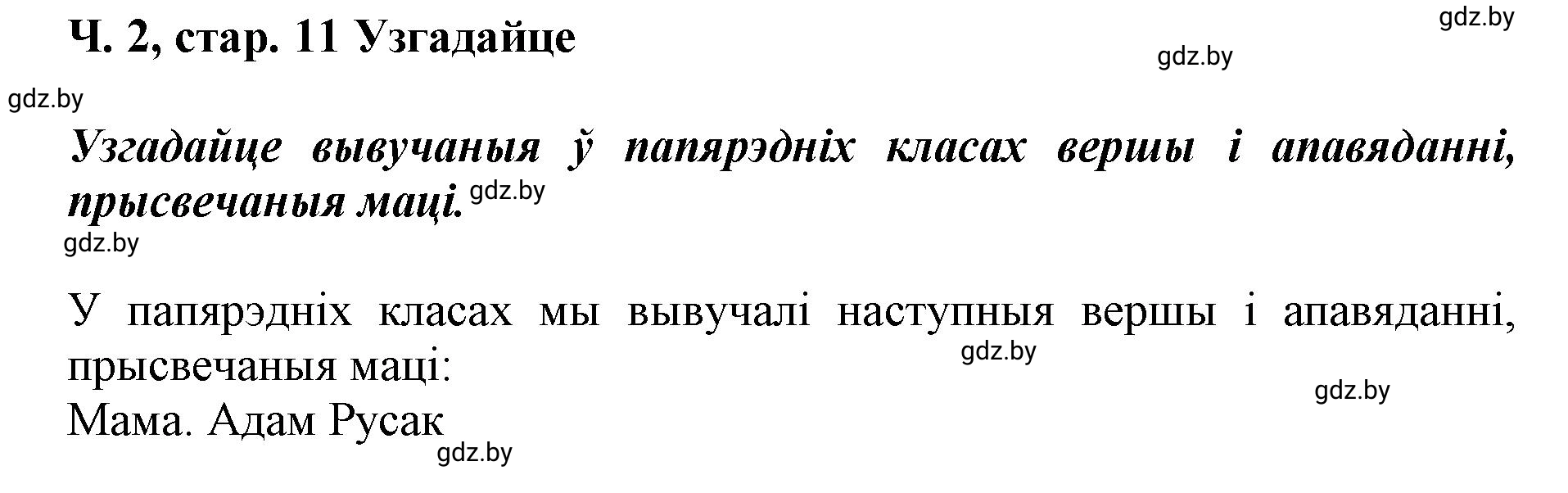 Ч. 2, стар. 11 Узгадайце

gdz.by

gdz.by

gdz.by

Узгадайце вывучаныя ў папярэдніх класах вершы і апавяданні, прысвечаныя маці. gdz.by

gdz.by

У папярэдніх класах мы вывучалі наступныя вершы і апавяданні, прысвечаныя маці:

gdz.by

gdz.by

Мама. Адам Русак

gdz.by